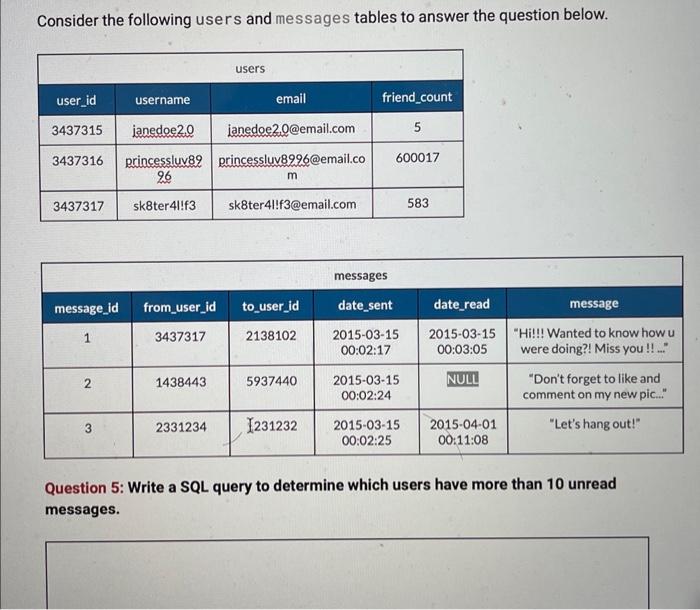 Consider the following users and messages tables to answer the question below.

users

| user_id | username | email | friend_count |
|---|---|---|---|
| 3437315 | janedoe2.0 | janedoe2.0@email.com | 5 |
| 3437316 | princessluv8996 | princessluv8996@email.com | 600017 |
| 3437317 | sk8ter4l!f3 | sk8ter4l!f3@email.com | 583 |

messages

| message_id | from_user_id | to_user_id | date_sent | date_read | message |
|---|---|---|---|---|---|
| 1 | 3437317 | 2138102 | 2015-03-15 00:02:17 | 2015-03-15 00:03:05 | "Hi!!! Wanted to know how u were doing?! Miss you !! ..." |
| 2 | 1438443 | 5937440 | 2015-03-15 00:02:24 | NULL | "Don't forget to like and comment on my new pic..." |
| 3 | 2331234 | 1231232 | 2015-03-15 00:02:25 | 2015-04-01 00:11:08 | "Let's hang out!" |

Question 5: Write a SQL query to determine which users have more than 10 unread messages.